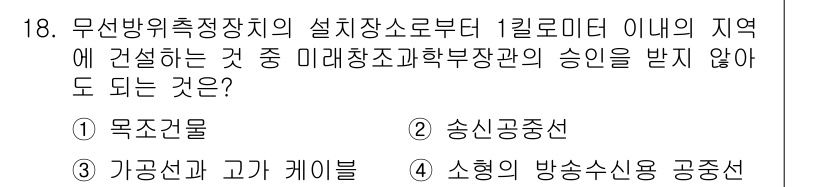 18. 무선방위측정장치의 설치장소로부터 1킬로미터 이내의 지역에 건설하는 것 중 미래창조과학부장관의 승인을 받지 않아도 되는 것은?

① 목조건물
② 송신공중선
③ 가공선과 고가 케이블
④ 소형의 방송수신용 공중선